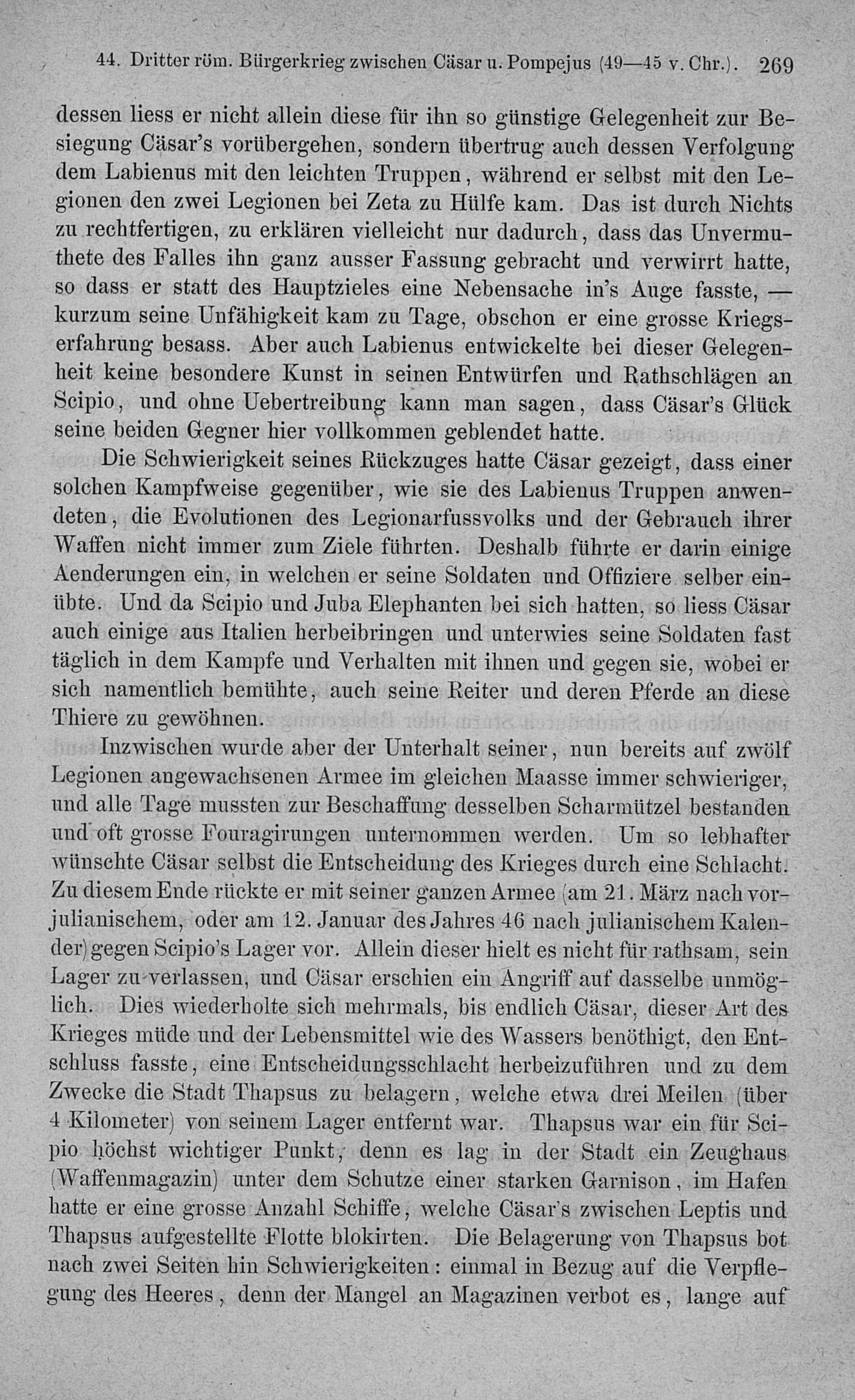 44. Dritter röm. Bürgerkrieg zwischen Cäsar u. Pompejus (49—45 v. Chr.). 269

dessen liess er nicht allein diese für ihn so günstige Gelegenheit zur Besiegung Cäsar's vorübergehen, sondern übertrug auch dessen Verfolgung dem Labienus mit den leichten Truppen, während er selbst mit den Legionen den zwei Legionen bei Zeta zu Hülfe kam. Das ist durch Nichts zu rechtfertigen, zu erklären vielleicht nur dadurch, dass das Unvermuthete des Falles ihn ganz ausser Fassung gebracht und verwirrt hatte, so dass er statt des Hauptzieles eine Nebensache in's Auge fasste, — kurzum seine Unfähigkeit kam zu Tage, obschon er eine grosse Kriegserfahrung besass. Aber auch Labienus entwickelte bei dieser Gelegenheit keine besondere Kunst in seinen Entwürfen und Rathschlägen an Scipio, und ohne Uebertreibung kann man sagen, dass Cäsar's Glück seine beiden Gegner hier vollkommen geblendet hatte.

Die Schwierigkeit seines Rückzuges hatte Cäsar gezeigt, dass einer solchen Kampfweise gegenüber, wie sie des Labienus Truppen anwendeten, die Evolutionen des Legionarfussvolks und der Gebrauch ihrer Waffen nicht immer zum Ziele führten. Deshalb führte er darin einige Aenderungen ein, in welchen er seine Soldaten und Offiziere selber einübte. Und da Scipio und Juba Elephanten bei sich hatten, so liess Cäsar auch einige aus Italien herbeibringen und unterwies seine Soldaten fast täglich in dem Kampfe und Verhalten mit ihnen und gegen sie, wobei er sich namentlich bemühte, auch seine Reiter und deren Pferde an diese Thiere zu gewöhnen.

Inzwischen wurde aber der Unterhalt seiner, nun bereits auf zwölf Legionen angewachsenen Armee im gleichen Maasse immer schwieriger, und alle Tage mussten zur Beschaffung desselben Scharmützel bestanden und oft grosse Fouragirungen unternommen werden. Um so lebhafter wünschte Cäsar selbst die Entscheidung des Krieges durch eine Schlacht. Zu diesem Ende rückte er mit seiner ganzen Armee (am 21. März nach vorjulianischem, oder am 12. Januar des Jahres 46 nach julianischem Kalender) gegen Scipio's Lager vor. Allein dieser hielt es nicht für rathsam, sein Lager zu verlassen, und Cäsar erschien ein Angriff auf dasselbe unmöglich. Dies wiederholte sich mehrmals, bis endlich Cäsar, dieser Art des Krieges müde und der Lebensmittel wie des Wassers benöthigt, den Entschluss fasste, eine Entscheidungsschlacht herbeizuführen und zu dem Zwecke die Stadt Thapsus zu belagern, welche etwa drei Meilen (über 4 Kilometer) von seinem Lager entfernt war. Thapsus war ein für Scipio höchst wichtiger Punkt, denn es lag in der Stadt ein Zeughaus (Waffenmagazin) unter dem Schutze einer starken Garnison, im Hafen hatte er eine grosse Anzahl Schiffe, welche Cäsar's zwischen Leptis und Thapsus aufgestellte Flotte blokirten. Die Belagerung von Thapsus bot nach zwei Seiten hin Schwierigkeiten: einmal in Bezug auf die Verpflegung des Heeres, denn der Mangel an Magazinen verbot es, lange auf